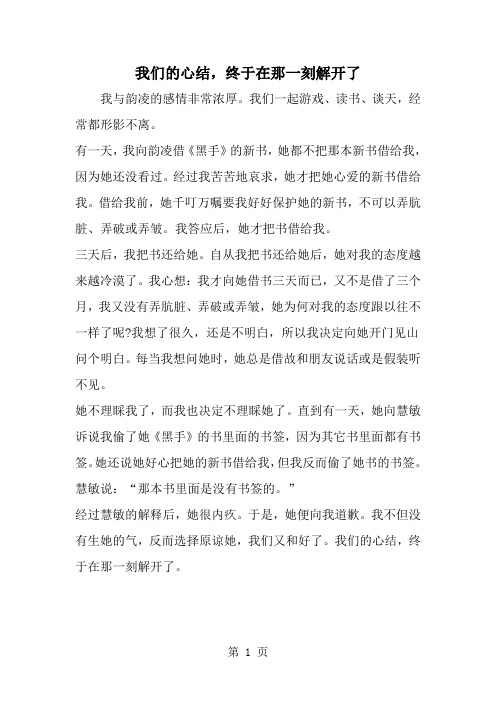 我们的心结，终于在那一刻解开了

我与韵凌的感情非常浓厚。我们一起游戏、读书、谈天，经常都形影不离。

有一天，我向韵凌借《黑手》的新书，她都不把那本新书借给我，因为她还没看过。经过我苦苦地哀求，她才把她心爱的新书借给我。借给我前，她千叮万嘱要我好好保护她的新书，不可以弄肮脏、弄破或弄皱。我答应后，她才把书借给我。

三天后，我把书还给她。自从我把书还给她后，她对我的态度越来越冷漠了。我心想：我才向她借书三天而已，又不是借了三个月，我又没有弄肮脏、弄破或弄皱，她为何对我的态度跟以往不一样了呢?我想了很久，还是不明白，所以我决定向她开门见山问个明白。每当我想问她时，她总是借故和朋友说话或是假装听不见。

她不理睬我了，而我也决定不理睬她了。直到有一天，她向慧敏诉说我偷了她《黑手》的书里面的书签，因为其它书里面都有书签。她还说她好心把她的新书借给我，但我反而偷了她书的书签。慧敏说：“那本书里面是没有书签的。”

经过慧敏的解释后，她很内疚。于是，她便向我道歉。我不但没有生她的气，反而选择原谅她，我们又和好了。我们的心结，终于在那一刻解开了。

第 1 页